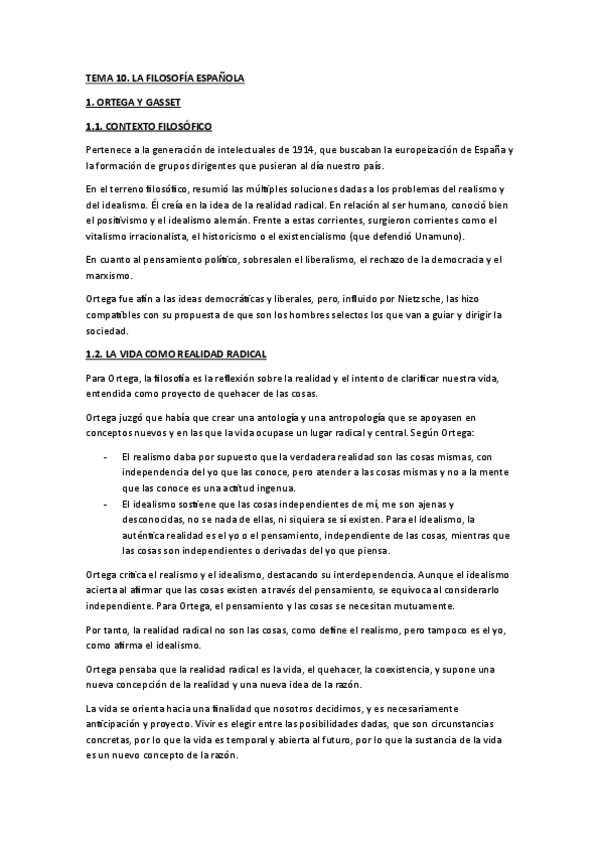 TEMA 10. LA FILOSOFÍA ESPAÑOLA

1. ORTEGA Y GASSET

1.1. CONTEXTO FILOSÓFICO

Pertenece a la generación de intelectuales de 1914, que buscaban la europeización de España y la formación de grupos dirigentes que pusieran al día nuestro país.

En el terreno filosófico, resumió las múltiples soluciones dadas a los problemas del realismo y del idealismo. Él creía en la idea de la realidad radical. En relación al ser humano, conoció bien el positivismo y el idealismo alemán. Frente a estas corrientes, surgieron corrientes como el vitalismo irracionalista, el historicismo o el existencialismo (que defendió Unamuno).

En cuanto al pensamiento político, sobresalen el liberalismo, el rechazo de la democracia y el marxismo.

Ortega fue afín a las ideas democráticas y liberales, pero, influido por Nietzsche, las hizo compatibles con su propuesta de que son los hombres selectos los que van a guiar y dirigir la sociedad.

1.2. LA VIDA COMO REALIDAD RADICAL

Para Ortega, la filosofía es la reflexión sobre la realidad y el intento de clarificar nuestra vida, entendida como proyecto de quehacer de las cosas.

Ortega juzgó que había que crear una antología y una antropología que se apoyasen en conceptos nuevos y en las que la vida ocupase un lugar radical y central. Según Ortega:

- El realismo daba por supuesto que la verdadera realidad son las cosas mismas, con independencia del yo que las conoce, pero atender a las cosas mismas y no a la mente que las conoce es una actitud ingenua.
- El idealismo sostiene que las cosas independientes de mí, me son ajenas y desconocidas, no se nada de ellas, ni siquiera se sí existen. Para el idealismo, la auténtica realidad es el yo o el pensamiento, independiente de las cosas, mientras que las cosas son independientes o derivadas del yo que piensa.

Ortega critica el realismo y el idealismo, destacando su interdependencia. Aunque el idealismo acierta al afirmar que las cosas existen a través del pensamiento, se equivoca al considerarlo independiente. Para Ortega, el pensamiento y las cosas se necesitan mutuamente.

Por tanto, la realidad radical no son las cosas, como define el realismo, pero tampoco es el yo, como afirma el idealismo.

Ortega pensaba que la realidad radical es la vida, el quehacer, la coexistencia, y supone una nueva concepción de la realidad y una nueva idea de la razón.

La vida se orienta hacia una finalidad que nosotros decidimos, y es necesariamente anticipación y proyecto. Vivir es elegir entre las posibilidades dadas, que son circunstancias concretas, por lo que la vida es temporal y abierta al futuro, por lo que la sustancia de la vida es un nuevo concepto de la razón.